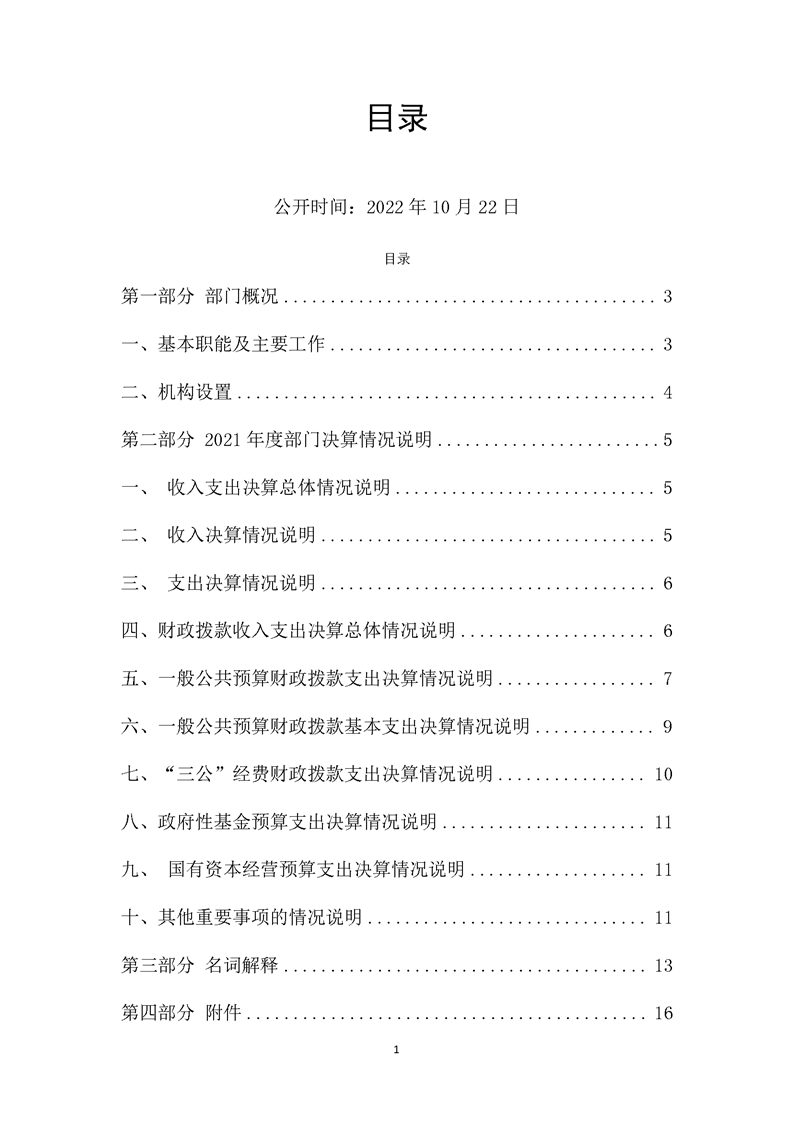 目录

公开时间：2022年10月22日

目录

第一部分 部门概况 3

一、基本职能及主要工作 3

二、机构设置 4

第二部分 2021年度部门决算情况说明 5

一、 收入支出决算总体情况说明 5

二、 收入决算情况说明 5

三、 支出决算情况说明 6

四、财政拨款收入支出决算总体情况说明 6

五、一般公共预算财政拨款支出决算情况说明 7

六、一般公共预算财政拨款基本支出决算情况说明 9

七、“三公”经费财政拨款支出决算情况说明 10

八、政府性基金预算支出决算情况说明 11

九、 国有资本经营预算支出决算情况说明 11

十、其他重要事项的情况说明 11

第三部分 名词解释 13

第四部分 附件 16

1